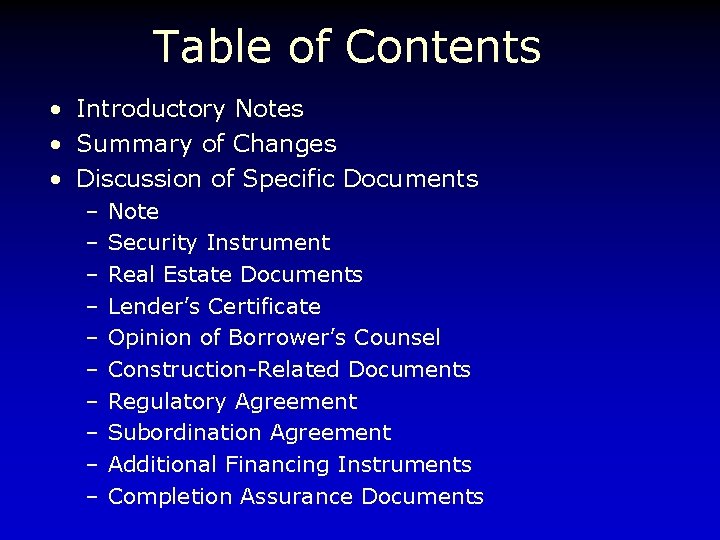 Table of Contents

• Introductory Notes
• Summary of Changes
• Discussion of Specific Documents
– Note
– Security Instrument
– Real Estate Documents
– Lender's Certificate
– Opinion of Borrower's Counsel
– Construction-Related Documents
– Regulatory Agreement
– Subordination Agreement
– Additional Financing Instruments
– Completion Assurance Documents